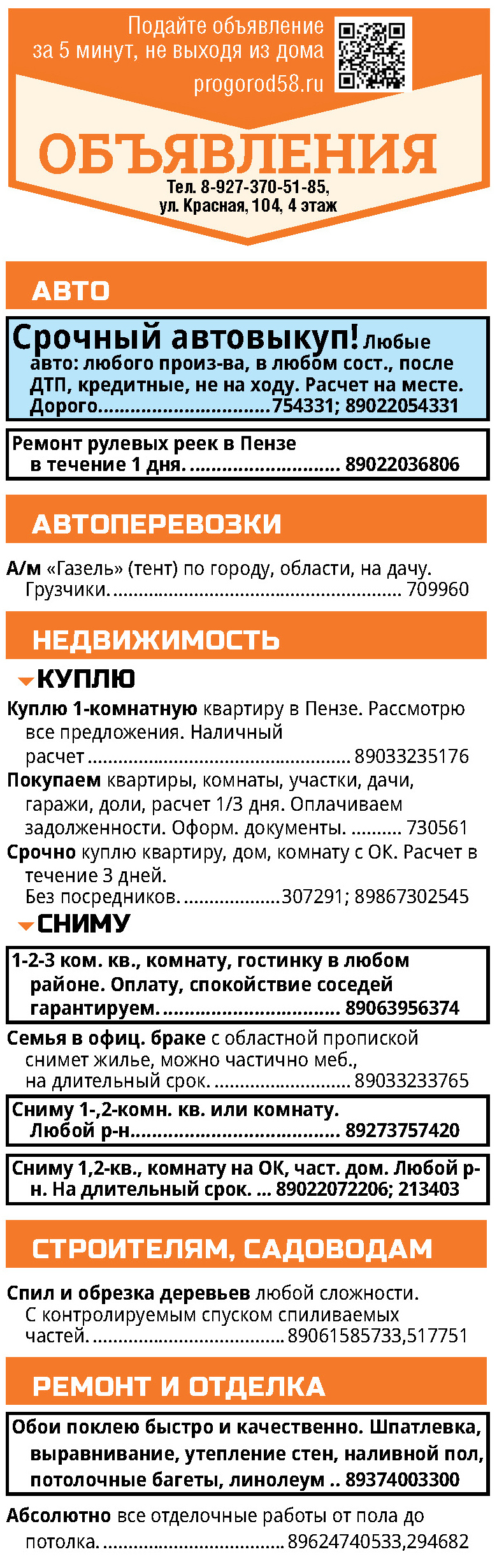 Подайте объявление за 5 минут, не выходя из дома
progorod58.ru

ОБЪЯВЛЕНИЯ

Тел. 8-927-370-51-85,
ул. Красная, 104, 4 этаж

АВТО

Срочный автовыкуп! Любые авто: любого произ-ва, в любом сост., после ДТП, кредитные, не на ходу. Расчет на месте. Дорого 754331; 89022054331

Ремонт рулевых реек в Пензе в течение 1 дня. 89022036806

АВТОПЕРЕВОЗКИ

А/м «Газель» (тент) по городу, области, на дачу. Грузчики. 709960

НЕДВИЖИМОСТЬ

КУПЛЮ

Куплю 1-комнатную квартиру в Пензе. Рассмотрю все предложения. Наличный расчет 89033235176

Покупаем квартиры, комнаты, участки, дачи, гаражи, доли, расчет 1/3 дня. Оплачиваем задолженности. Оформ. документы. 730561

Срочно куплю квартиру, дом, комнату с ОК. Расчет в течение 3 дней. Без посредников. 307291; 89867302545

СНИМУ

1-2-3 ком. кв., комнату, гостинку в любом районе. Оплату, спокойствие соседей гарантируем. 89063956374

Семья в офиц. браке с областной пропиской снимет жилье, можно частично меб., на длительный срок. 89033233765

Сниму 1-,2-комн. кв. или комнату. Любой р-н 89273757420

Сниму 1,2-кв., комнату на ОК, част. дом. Любой р-н. На длительный срок. ... 89022072206; 213403

СТРОИТЕЛЯМ, САДОВОДАМ

Спил и обрезка деревьев любой сложности. С контролируемым спуском спиливаемых частей. 89061585733,517751

РЕМОНТ И ОТДЕЛКА

Обои поклею быстро и качественно. Шпатлевка, выравнивание, утепление стен, наливной пол, потолочные багеты, линолеум .. 89374003300

Абсолютно все отделочные работы от пола до потолка. 89624740533,294682